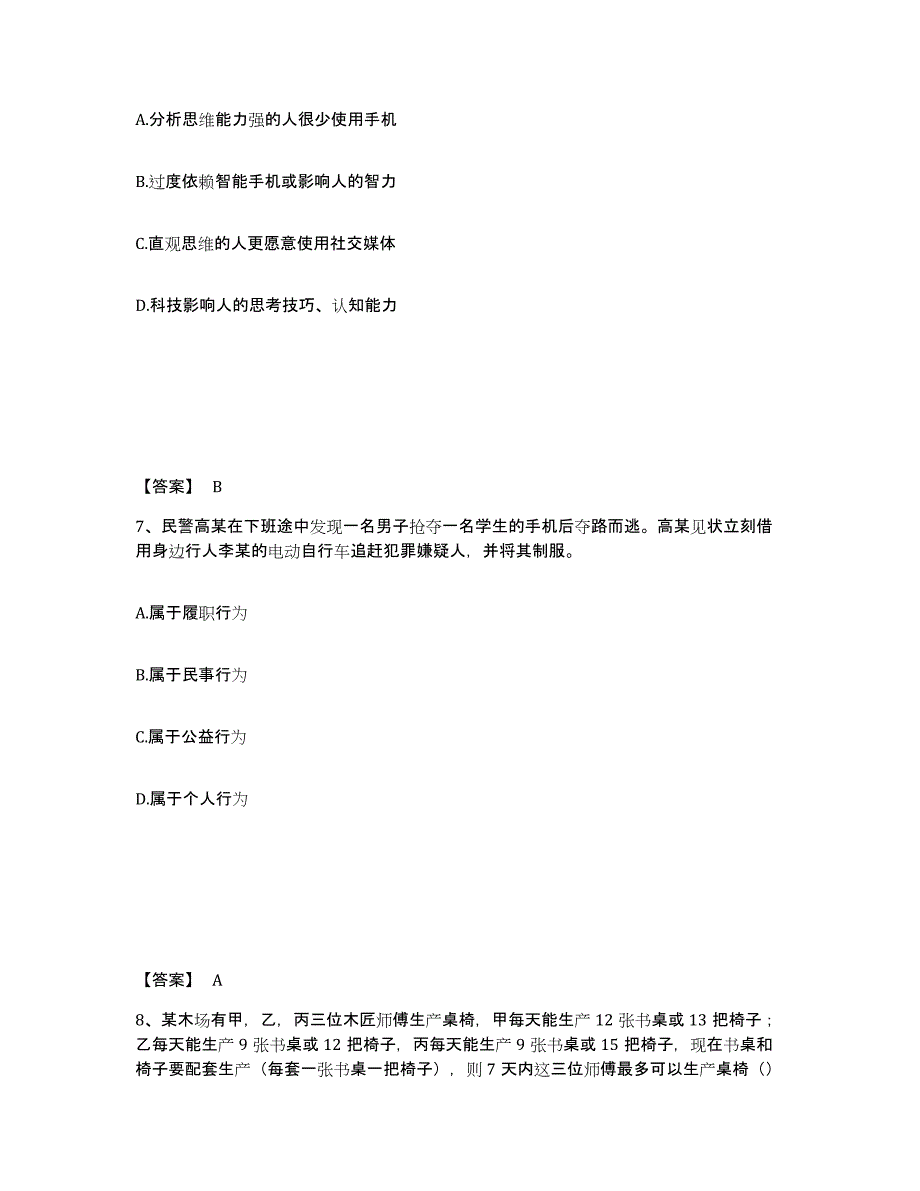 A.分析思维能力强的人很少使用手机

B.过度依赖智能手机或影响人的智力

C.直观思维的人更愿意使用社交媒体

D.科技影响人的思考技巧、认知能力

【答案】 B

7、民警高某在下班途中发现一名男子抢夺一名学生的手机后夺路而逃。高某见状立刻借用身边行人李某的电动自行车追赶犯罪嫌疑人，并将其制服。

A.属于履职行为

B.属于民事行为

C.属于公益行为

D.属于个人行为

【答案】 A

8、某木场有甲，乙，丙三位木匠师傅生产桌椅，甲每天能生产 12 张书桌或 13 把椅子；乙每天能生产 9 张书桌或 12 把椅子，丙每天能生产 9 张书桌或 15 把椅子，现在书桌和椅子要配套生产（每套一张书桌一把椅子），则 7 天内这三位师傅最多可以生产桌椅（）